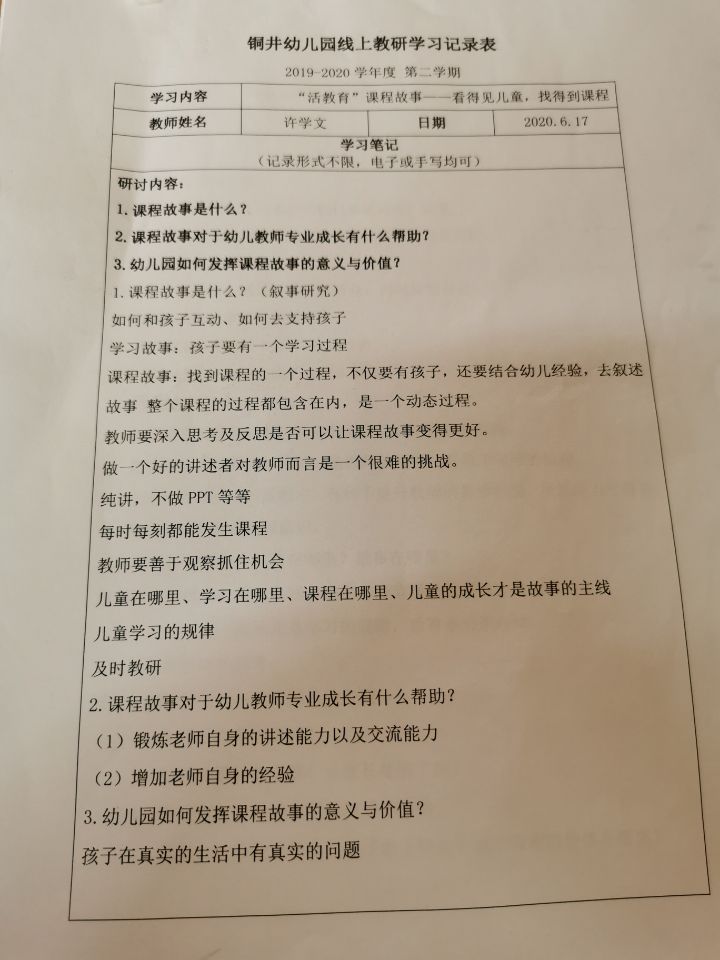 铜井幼儿园线上教研学习记录表

2019-2020 学年度 第二学期

| 学习内容 | “活教育”课程故事——看得见儿童，找得到课程 | | |
|---|---|---|---|
| 教师姓名 | 许学文 | 日期 | 2020.6.17 |

学习笔记
（记录形式不限，电子或手写均可）

研讨内容：

1. 课程故事是什么？

2. 课程故事对于幼儿教师专业成长有什么帮助？

3. 幼儿园如何发挥课程故事的意义与价值？

1. 课程故事是什么？（叙事研究）

如何和孩子互动、如何去支持孩子

学习故事：孩子要有一个学习过程

课程故事：找到课程的一个过程，不仅要有孩子，还要结合幼儿经验，去叙述故事 整个课程的过程都包含在内，是一个动态过程。

教师要深入思考及反思是否可以让课程故事变得更好。

做一个好的讲述者对教师而言是一个很难的挑战。

纯讲，不做 PPT 等等

每时每刻都能发生课程

教师要善于观察抓住机会

儿童在哪里、学习在哪里、课程在哪里、儿童的成长才是故事的主线

儿童学习的规律

及时教研

2. 课程故事对于幼儿教师专业成长有什么帮助？

（1）锻炼老师自身的讲述能力以及交流能力

（2）增加老师自身的经验

3. 幼儿园如何发挥课程故事的意义与价值？

孩子在真实的生活中有真实的问题